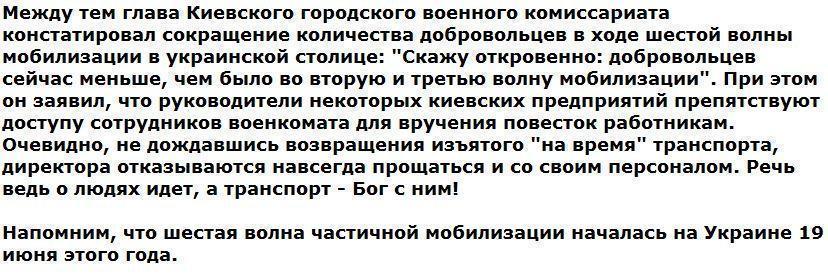 Между тем глава Киевского городского военного комиссариата констатировал сокращение количества добровольцев в ходе шестой волны мобилизации в украинской столице: "Скажу откровенно: добровольцев сейчас меньше, чем было во вторую и третью волну мобилизации". При этом он заявил, что руководители некоторых киевских предприятий препятствуют доступу сотрудников военкомата для вручения повесток работникам. Очевидно, не дождавшись возвращения изъятого "на время" транспорта, директора отказываются навсегда прощаться и со своим персоналом. Речь ведь о людях идет, а транспорт - Бог с ним!

Напомним, что шестая волна частичной мобилизации началась на Украине 19 июня этого года.